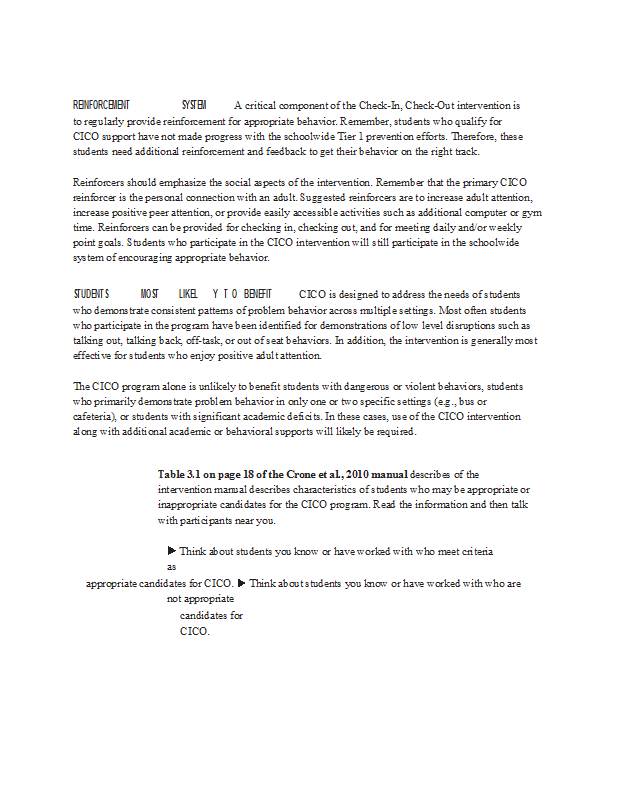 REINFORCEMENT SYSTEM A critical component of the Check-In, Check-Out intervention is to regularly provide reinforcement for appropriate behavior. Remember, students who qualify for CICO support have not made progress with the schoolwide Tier 1 prevention efforts. Therefore, these students need additional reinforcement and feedback to get their behavior on the right track.

Reinforcers should emphasize the social aspects of the intervention. Remember that the primary CICO reinforcer is the personal connection with an adult. Suggested reinforcers are to increase adult attention, increase positive peer attention, or provide easily accessible activities such as additional computer or gym time. Reinforcers can be provided for checking in, checking out, and for meeting daily and/or weekly point goals. Students who participate in the CICO intervention will still participate in the schoolwide system of encouraging appropriate behavior.

STUDENTS MOST LIKEL Y T O BENEFIT CICO is designed to address the needs of students who demonstrate consistent patterns of problem behavior across multiple settings. Most often students who participate in the program have been identified for demonstrations of low level disruptions such as talking out, talking back, off-task, or out of seat behaviors. In addition, the intervention is generally most effective for students who enjoy positive adult attention.

The CICO program alone is unlikely to benefit students with dangerous or violent behaviors, students who primarily demonstrate problem behavior in only one or two specific settings (e.g., bus or cafeteria), or students with significant academic deficits. In these cases, use of the CICO intervention along with additional academic or behavioral supports will likely be required.

Table 3.1 on page 18 of the Crone et al., 2010 manual describes of the intervention manual describes characteristics of students who may be appropriate or inappropriate candidates for the CICO program. Read the information and then talk with participants near you.

▶ Think about students you know or have worked with who meet criteria as appropriate candidates for CICO. ▶ Think about students you know or have worked with who are not appropriate candidates for CICO.